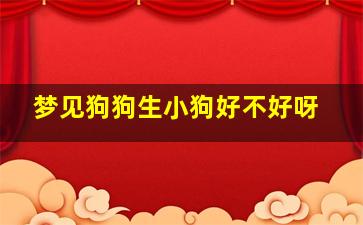 梦见狗狗生小狗好不好呀